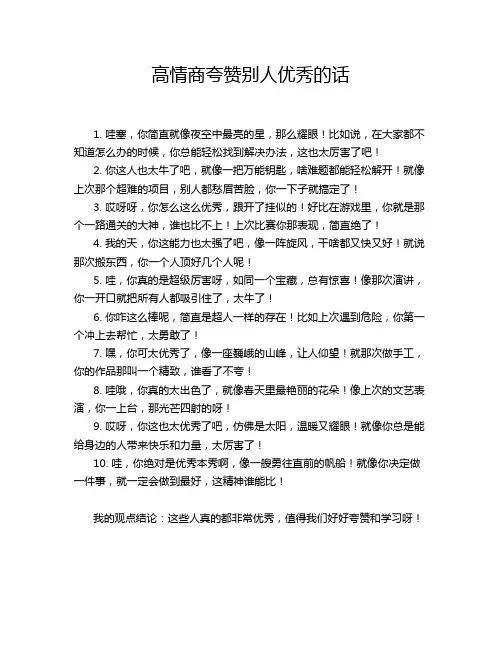 高情商夸赞别人优秀的话

1. 哇塞，你简直就像夜空中最亮的星，那么耀眼！比如说，在大家都不知道怎么办的时候，你总能轻松找到解决办法，这也太厉害了吧！

2. 你这人也太牛了吧，就像一把万能钥匙，啥难题都能轻松解开！就像上次那个超难的项目，别人都愁眉苦脸，你一下子就搞定了！

3. 哎呀呀，你怎么这么优秀，跟开了挂似的！好比在游戏里，你就是那个一路通关的大神，谁也比不上！上次比赛你那表现，简直绝了！

4. 我的天，你这能力也太强了吧，像一阵旋风，干啥都又快又好！就说那次搬东西，你一个人顶好几个人呢！

5. 哇，你真的是超级厉害呀，如同一个宝藏，总有惊喜！像那次演讲，你一开口就把所有人都吸引住了，太牛了！

6. 你咋这么棒呢，简直是超人一样的存在！比如上次遇到危险，你第一个冲上去帮忙，太勇敢了！

7. 嘿，你可太优秀了，像一座巍峨的山峰，让人仰望！就那次做手工，你的作品那叫一个精致，谁看了不夸！

8. 哇哦，你真的太出色了，就像春天里最艳丽的花朵！像上次的文艺表演，你一上台，那光芒四射的呀！

9. 哎呀，你这也太优秀了吧，仿佛是太阳，温暖又耀眼！就像你总是能给身边的人带来快乐和力量，太厉害了！

10. 哇，你绝对是优秀本秀啊，像一艘勇往直前的帆船！就像你决定做一件事，就一定会做到最好，这精神谁能比！

我的观点结论：这些人真的都非常优秀，值得我们好好夸赞和学习呀！